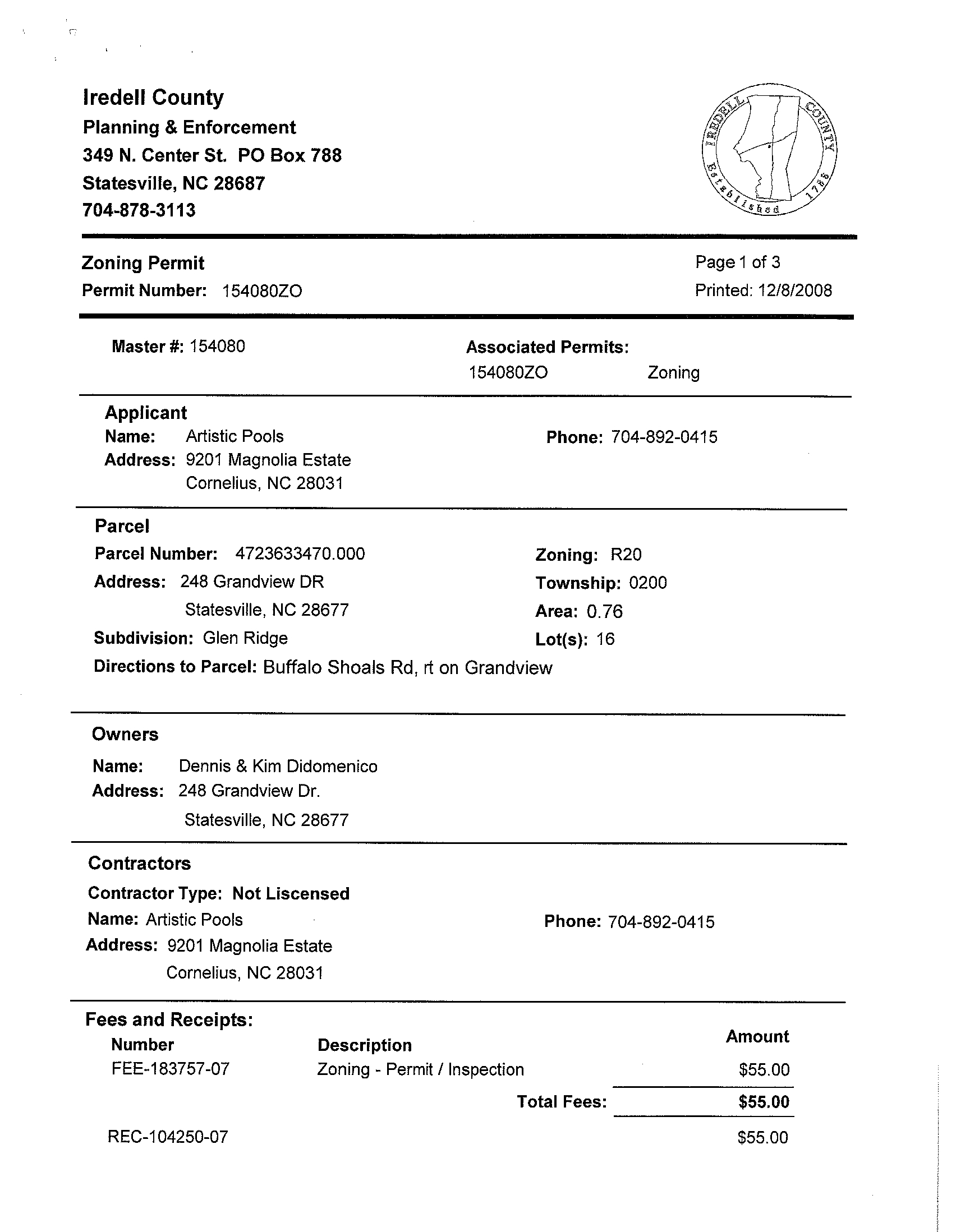 Iredell County
Planning & Enforcement
349 N. Center St. PO Box 788
Statesville, NC 28687
704-878-3113

IREDELL COUNTY Established 1788

Zoning Permit
Permit Number: 154080ZO

Page 1 of 3
Printed: 12/8/2008

Master #: 154080

Associated Permits:
154080ZO Zoning

Applicant
Name: Artistic Pools
Address: 9201 Magnolia Estate
Cornelius, NC 28031

Phone: 704-892-0415

Parcel
Parcel Number: 4723633470.000
Address: 248 Grandview DR
Statesville, NC 28677
Subdivision: Glen Ridge

Zoning: R20
Township: 0200
Area: 0.76
Lot(s): 16

Directions to Parcel: Buffalo Shoals Rd, rt on Grandview

Owners
Name: Dennis & Kim Didomenico
Address: 248 Grandview Dr.
Statesville, NC 28677

Contractors
Contractor Type: Not Liscensed
Name: Artistic Pools
Address: 9201 Magnolia Estate
Cornelius, NC 28031

Phone: 704-892-0415

Fees and Receipts:

| Number | Description | Amount |
|---|---|---|
| FEE-183757-07 | Zoning - Permit / Inspection | $55.00 |
| | Total Fees: | $55.00 |
| REC-104250-07 | | $55.00 |